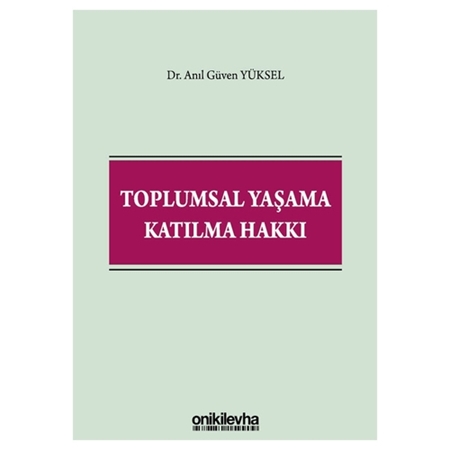 Dr. Anıl Güven YÜKSEL

TOPLUMSAL YAŞAMA KATILMA HAKKI

onikilevha